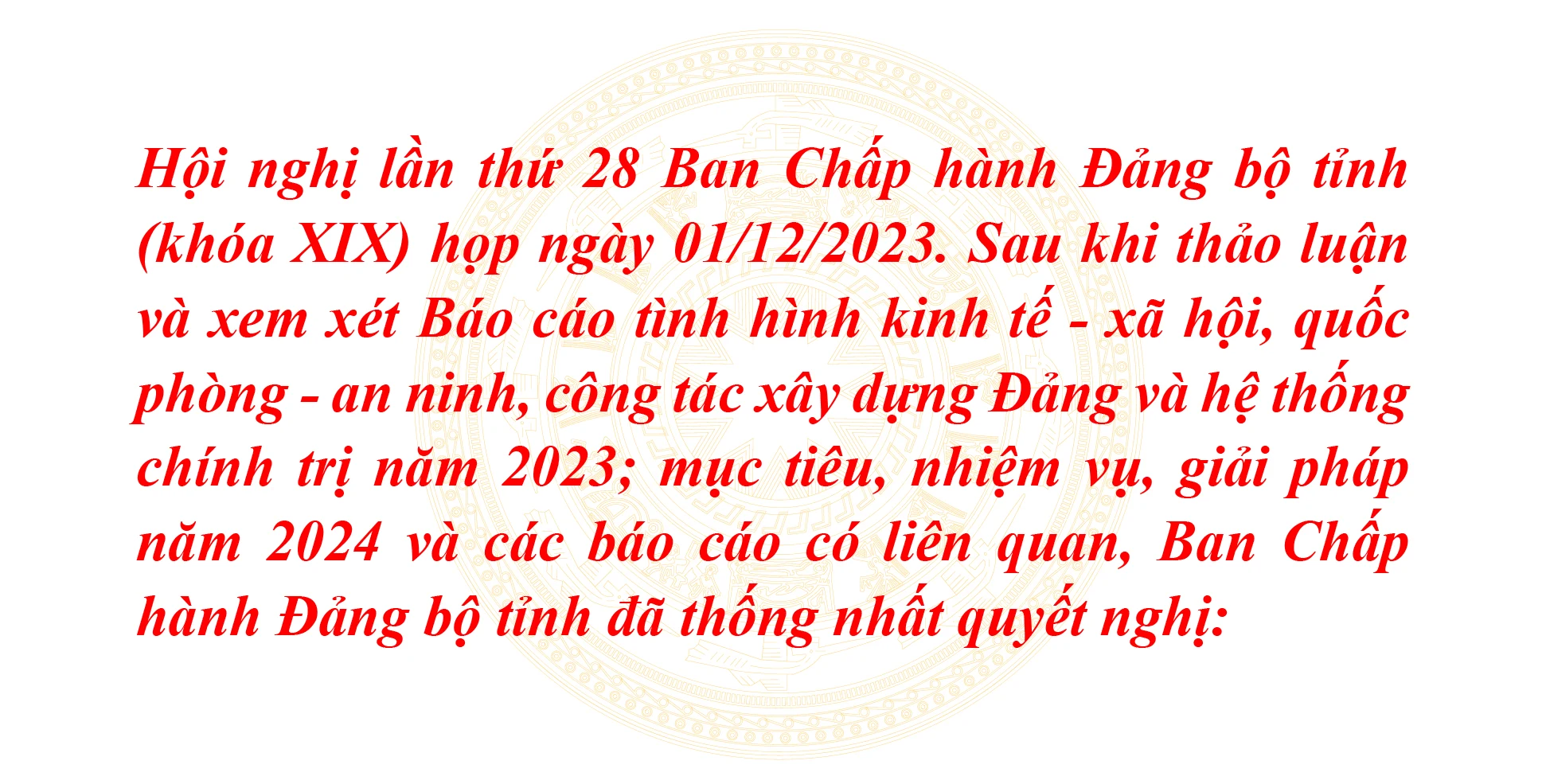 Hội nghị lần thứ 28 Ban Chấp hành Đảng bộ tỉnh (khóa XIX) họp ngày 01/12/2023. Sau khi thảo luận và xem xét Báo cáo tình hình kinh tế - xã hội, quốc phòng - an ninh, công tác xây dựng Đảng và hệ thống chính trị năm 2023; mục tiêu, nhiệm vụ, giải pháp năm 2024 và các báo cáo có liên quan, Ban Chấp hành Đảng bộ tỉnh đã thống nhất quyết nghị: